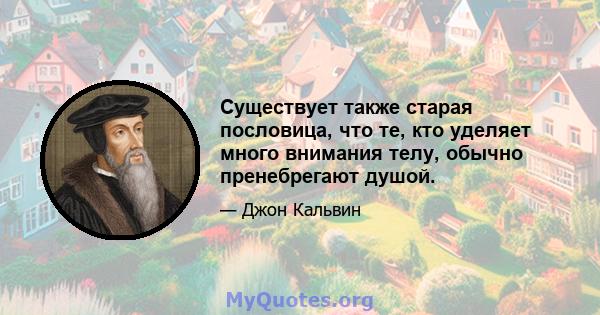 Существует также старая пословица, что те, кто уделяет много внимания телу, обычно пренебрегают душой.

— Джон Кальвин

MyQuotes.org